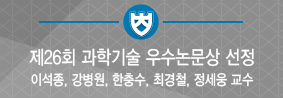 제26회 과학기술 우수논문상 선정
이석종, 강병원, 한충수, 최경철, 정세웅 교수